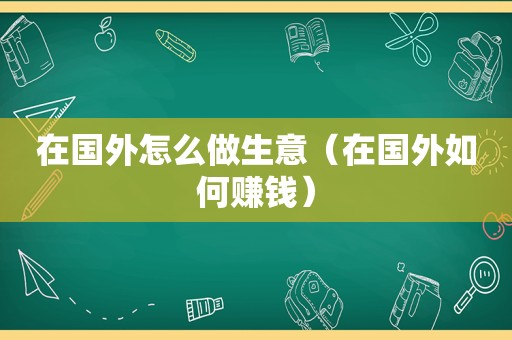 在国外怎么做生意（在国外如何赚钱）